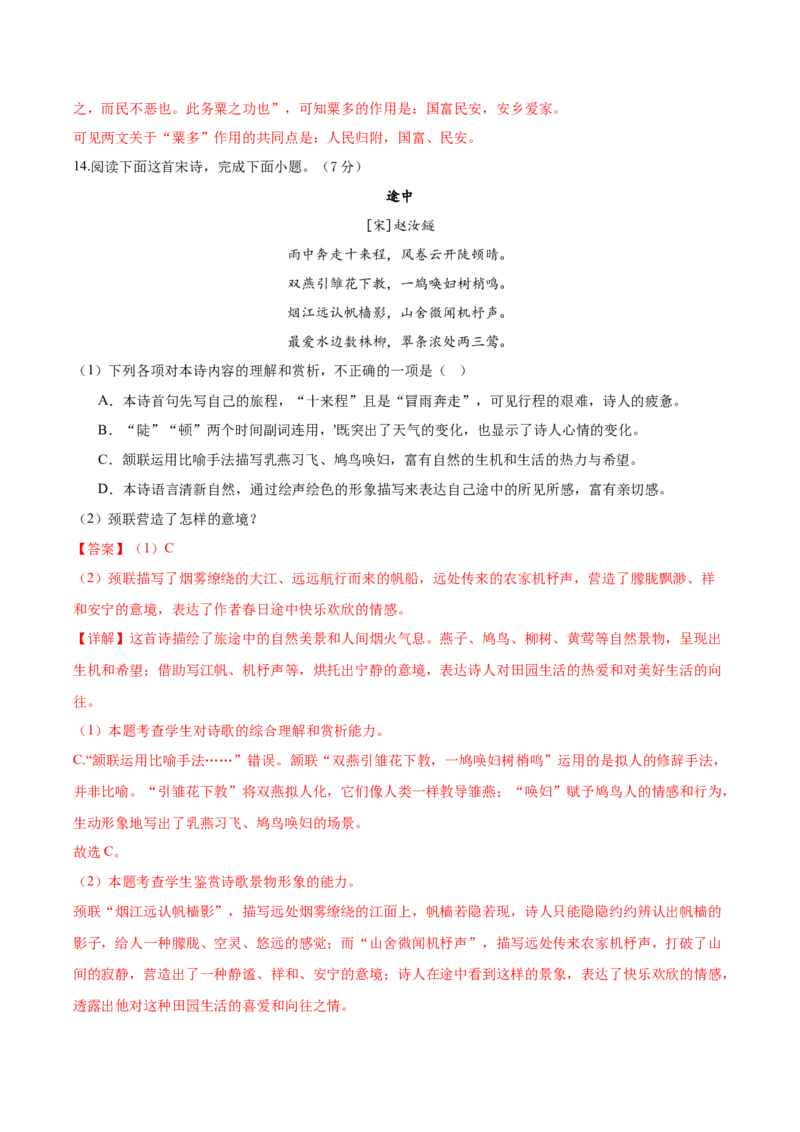 之，而民不恶也。此务粟之功也”，可知粟多的作用是：国富民安，安乡爱家。

可见两文关于“粟多”作用的共同点是：人民归附，国富、民安。

14.阅读下面这首宋诗，完成下面小题。（7分）

途中

[宋]赵汝鐩

雨中奔走十来程，风卷云开陡顿晴。
双燕引雏花下教，一鸠唤妇树梢鸣。
烟江远认帆樯影，山舍微闻机杼声。
最爱水边数株柳，翠条浓处两三莺。

（1）下列各项对本诗内容的理解和赏析，不正确的一项是（ ）

A．本诗首句先写自己的旅程，“十来程”且是“冒雨奔走”，可见行程的艰难，诗人的疲惫。

B．“陡”“顿”两个时间副词连用，'既突出了天气的变化，也显示了诗人心情的变化。

C．颔联运用比喻手法描写乳燕习飞、鸠鸟唤妇，富有自然的生机和生活的热力与希望。

D．本诗语言清新自然，通过绘声绘色的形象描写来表达自己途中的所见所感，富有亲切感。

（2）颈联营造了怎样的意境？

【答案】（1）C

（2）颈联描写了烟雾缭绕的大江、远远航行而来的帆船，远处传来的农家机杼声，营造了朦胧飘渺、祥和安宁的意境，表达了作者春日途中快乐欢欣的情感。

【详解】这首诗描绘了旅途中的自然美景和人间烟火气息。燕子、鸠鸟、柳树、黄莺等自然景物，呈现出生机和希望；借助写江帆、机杼声等，烘托出宁静的意境，表达诗人对田园生活的热爱和对美好生活的向往。

（1）本题考查学生对诗歌的综合理解和赏析能力。

C.“颔联运用比喻手法……”错误。颔联“双燕引雏花下教，一鸠唤妇树梢鸣”运用的是拟人的修辞手法，并非比喻。“引雏花下教”将双燕拟人化，它们像人类一样教导雏燕；“唤妇”赋予鸠鸟人的情感和行为，生动形象地写出了乳燕习飞、鸠鸟唤妇的场景。

故选C。

（2）本题考查学生鉴赏诗歌景物形象的能力。

颈联“烟江远认帆樯影”，描写远处烟雾缭绕的江面上，帆樯若隐若现，诗人只能隐隐约约辨认出帆樯的影子，给人一种朦胧、空灵、悠远的感觉；而“山舍微闻机杼声”，描写远处传来农家机杼声，打破了山间的寂静，营造出了一种静谧、祥和、安宁的意境；诗人在途中看到这样的景象，表达了快乐欢欣的情感，透露出他对这种田园生活的喜爱和向往之情。